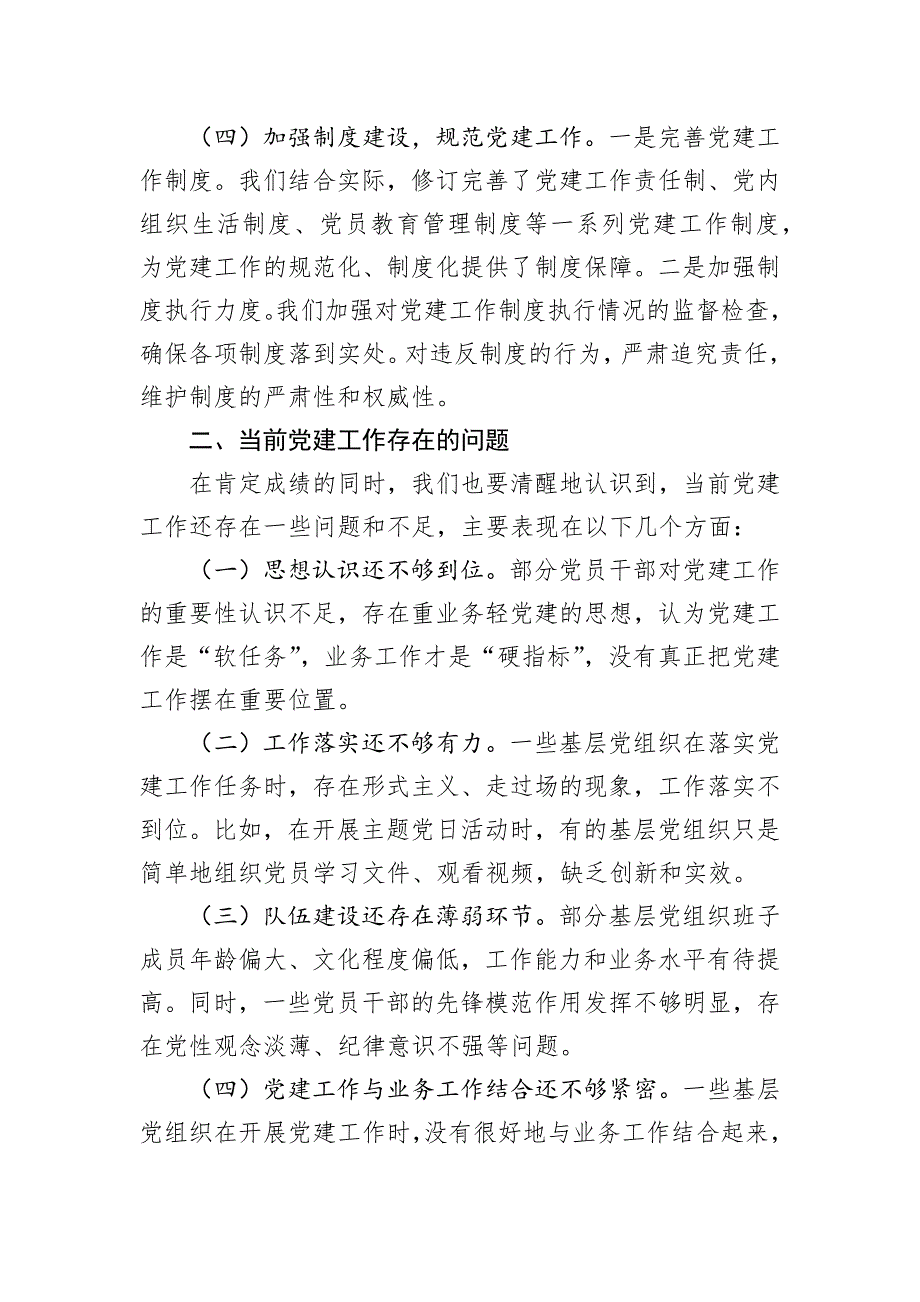 （四）加强制度建设，规范党建工作。一是完善党建工作制度。我们结合实际，修订完善了党建工作责任制、党内组织生活制度、党员教育管理制度等一系列党建工作制度，为党建工作的规范化、制度化提供了制度保障。二是加强制度执行力度。我们加强对党建工作制度执行情况的监督检查，确保各项制度落到实处。对违反制度的行为，严肃追究责任，维护制度的严肃性和权威性。

二、当前党建工作存在的问题

在肯定成绩的同时，我们也要清醒地认识到，当前党建工作还存在一些问题和不足，主要表现在以下几个方面：

（一）思想认识还不够到位。部分党员干部对党建工作的重要性认识不足，存在重业务轻党建的思想，认为党建工作是“软任务”，业务工作才是“硬指标”，没有真正把党建工作摆在重要位置。

（二）工作落实还不够有力。一些基层党组织在落实党建工作任务时，存在形式主义、走过场的现象，工作落实不到位。比如，在开展主题党日活动时，有的基层党组织只是简单地组织党员学习文件、观看视频，缺乏创新和实效。

（三）队伍建设还存在薄弱环节。部分基层党组织班子成员年龄偏大、文化程度偏低，工作能力和业务水平有待提高。同时，一些党员干部的先锋模范作用发挥不够明显，存在党性观念淡薄、纪律意识不强等问题。

（四）党建工作与业务工作结合还不够紧密。一些基层党组织在开展党建工作时，没有很好地与业务工作结合起来，